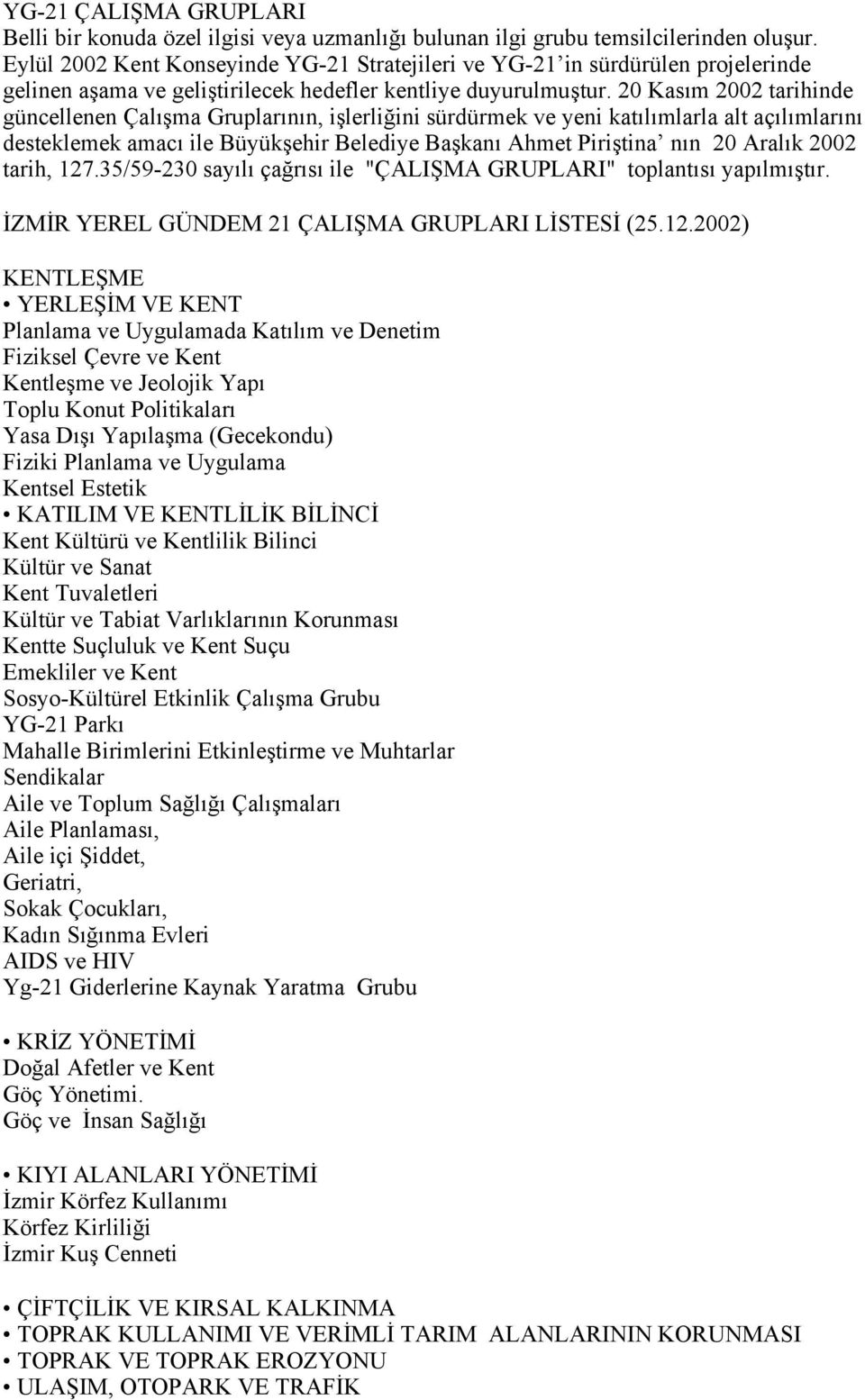 YG-21 ÇALIŞMA GRUPLARI
Belli bir konuda özel ilgisi veya uzmanlığı bulunan ilgi grubu temsilcilerinden oluşur. Eylül 2002 Kent Konseyinde YG-21 Stratejileri ve YG-21'in sürdürülen projelerinde gelinen aşama ve geliştirilecek hedefler kentliye duyurulmuştur. 20 Kasım 2002 tarihinde güncellenen Çalışma Gruplarının, işlerliğini sürdürmek ve yeni katılımlarla alt açılımlarını desteklemek amacı ile Büyükşehir Belediye Başkanı Ahmet Piriştina' nın 20 Aralık 2002 tarih, 127.35/59-230 sayılı çağrısı ile "ÇALIŞMA GRUPLARI" toplantısı yapılmıştır.

İZMİR YEREL GÜNDEM 21 ÇALIŞMA GRUPLARI LİSTESİ (25.12.2002)

KENTLEŞME
• YERLEŞİM VE KENT
Planlama ve Uygulamada Katılım ve Denetim
Fiziksel Çevre ve Kent
Kentleşme ve Jeolojik Yapı
Toplu Konut Politikaları
Yasa Dışı Yapılaşma (Gecekondu)
Fiziki Planlama ve Uygulama
Kentsel Estetik
• KATILIM VE KENTLİLİK BİLİNCİ
Kent Kültürü ve Kentlilik Bilinci
Kültür ve Sanat
Kent Tuvaletleri
Kültür ve Tabiat Varlıklarının Korunması
Kentte Suçluluk ve Kent Suçu
Emekliler ve Kent
Sosyo-Kültürel Etkinlik Çalışma Grubu
YG-21 Parkı
Mahalle Birimlerini Etkinleştirme ve Muhtarlar
Sendikalar
Aile ve Toplum Sağlığı Çalışmaları
Aile Planlaması,
Aile içi Şiddet,
Geriatri,
Sokak Çocukları,
Kadın Sığınma Evleri
AIDS ve HIV
Yg-21 Giderlerine Kaynak Yaratma Grubu

• KRİZ YÖNETİMİ
Doğal Afetler ve Kent
Göç Yönetimi.
Göç ve İnsan Sağlığı

• KIYI ALANLARI YÖNETİMİ
İzmir Körfez Kullanımı
Körfez Kirliliği
İzmir Kuş Cenneti

• ÇİFTÇİLİK VE KIRSAL KALKINMA
• TOPRAK KULLANIMI VE VERİMLİ TARIM ALANLARININ KORUNMASI
• TOPRAK VE TOPRAK EROZYONU
• ULAŞIM, OTOPARK VE TRAFİK